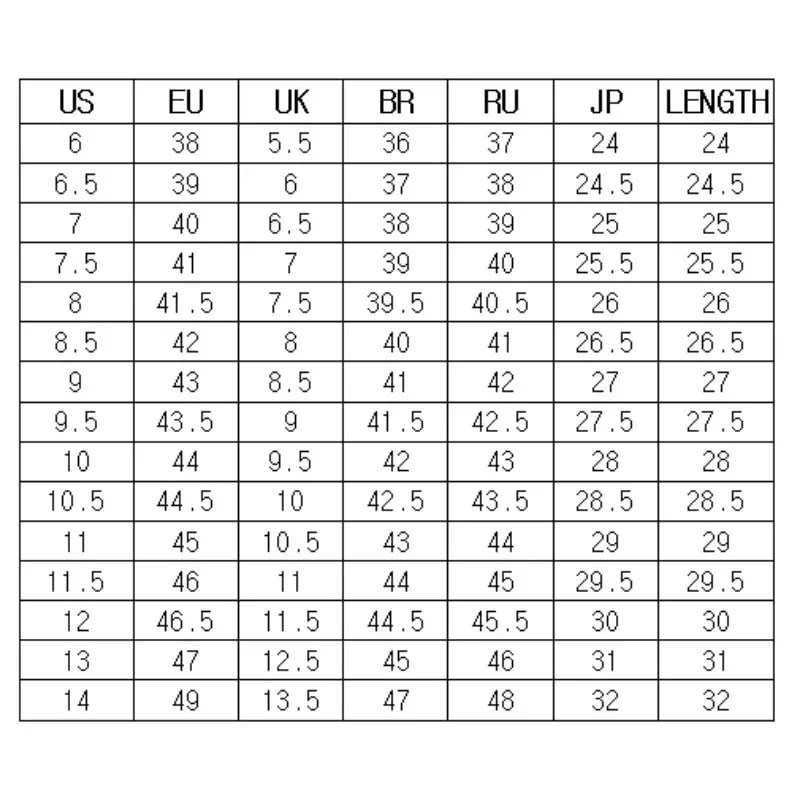 | US | EU | UK | BR | RU | JP | LENGTH |
|---|---|---|---|---|---|---|
| 6 | 38 | 5.5 | 36 | 37 | 24 | 24 |
| 6.5 | 39 | 6 | 37 | 38 | 24.5 | 24.5 |
| 7 | 40 | 6.5 | 38 | 39 | 25 | 25 |
| 7.5 | 41 | 7 | 39 | 40 | 25.5 | 25.5 |
| 8 | 41.5 | 7.5 | 39.5 | 40.5 | 26 | 26 |
| 8.5 | 42 | 8 | 40 | 41 | 26.5 | 26.5 |
| 9 | 43 | 8.5 | 41 | 42 | 27 | 27 |
| 9.5 | 43.5 | 9 | 41.5 | 42.5 | 27.5 | 27.5 |
| 10 | 44 | 9.5 | 42 | 43 | 28 | 28 |
| 10.5 | 44.5 | 10 | 42.5 | 43.5 | 28.5 | 28.5 |
| 11 | 45 | 10.5 | 43 | 44 | 29 | 29 |
| 11.5 | 46 | 11 | 44 | 45 | 29.5 | 29.5 |
| 12 | 46.5 | 11.5 | 44.5 | 45.5 | 30 | 30 |
| 13 | 47 | 12.5 | 45 | 46 | 31 | 31 |
| 14 | 49 | 13.5 | 47 | 48 | 32 | 32 |